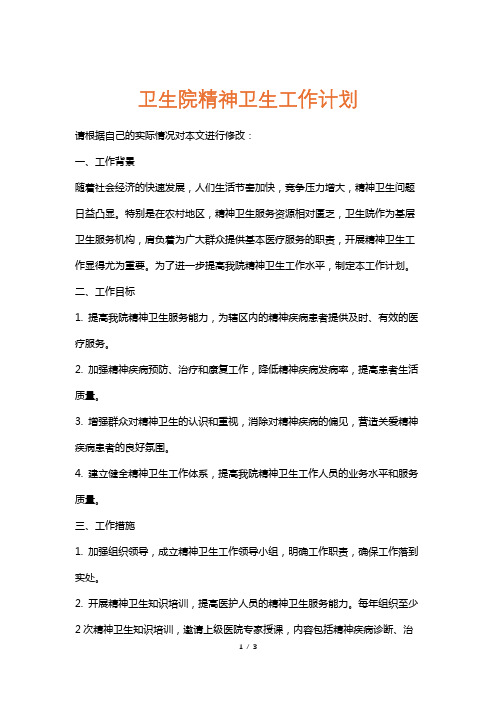 卫生院精神卫生工作计划

请根据自己的实际情况对本文进行修改：

一、工作背景

随着社会经济的快速发展，人们生活节奏加快，竞争压力增大，精神卫生问题日益凸显。特别是在农村地区，精神卫生服务资源相对匮乏，卫生院作为基层卫生服务机构，肩负着为广大群众提供基本医疗服务的职责，开展精神卫生工作显得尤为重要。为了进一步提高我院精神卫生工作水平，制定本工作计划。

二、工作目标

1. 提高我院精神卫生服务能力，为辖区内的精神疾病患者提供及时、有效的医疗服务。

2. 加强精神疾病预防、治疗和康复工作，降低精神疾病发病率，提高患者生活质量。

3. 增强群众对精神卫生的认识和重视，消除对精神疾病的偏见，营造关爱精神疾病患者的良好氛围。

4. 建立健全精神卫生工作体系，提高我院精神卫生工作人员的业务水平和服务质量。

三、工作措施

1. 加强组织领导，成立精神卫生工作领导小组，明确工作职责，确保工作落到实处。

2. 开展精神卫生知识培训，提高医护人员的精神卫生服务能力。每年组织至少2次精神卫生知识培训，邀请上级医院专家授课，内容包括精神疾病诊断、治

1 / 3